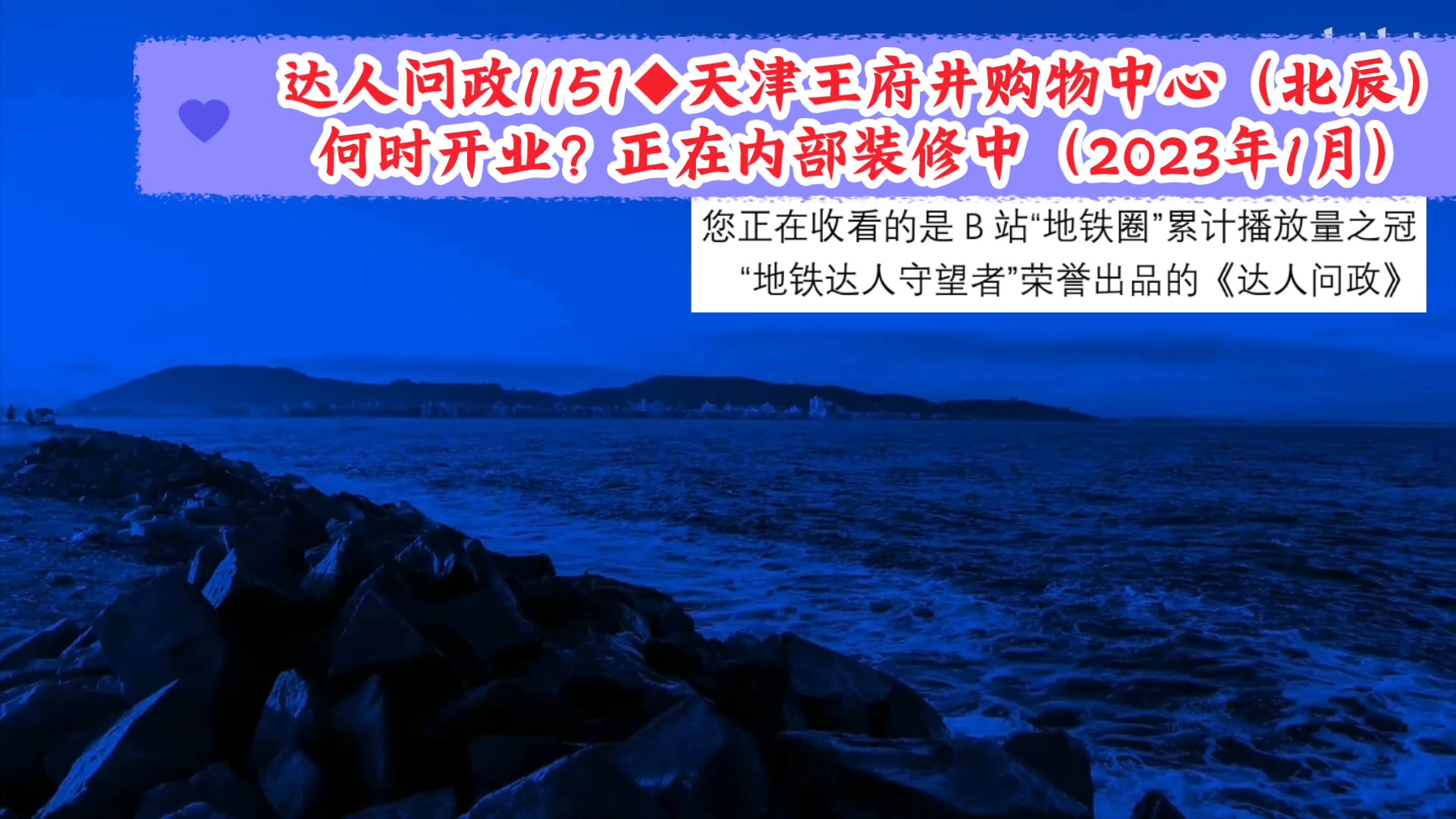 达人问政1151◆天津王府井购物中心（北辰）何时开业？正在内部装修中（2023年1月）

您正在收看的是 B 站“地铁圈”累计播放量之冠
“地铁达人守望者”荣誉出品的《达人问政》